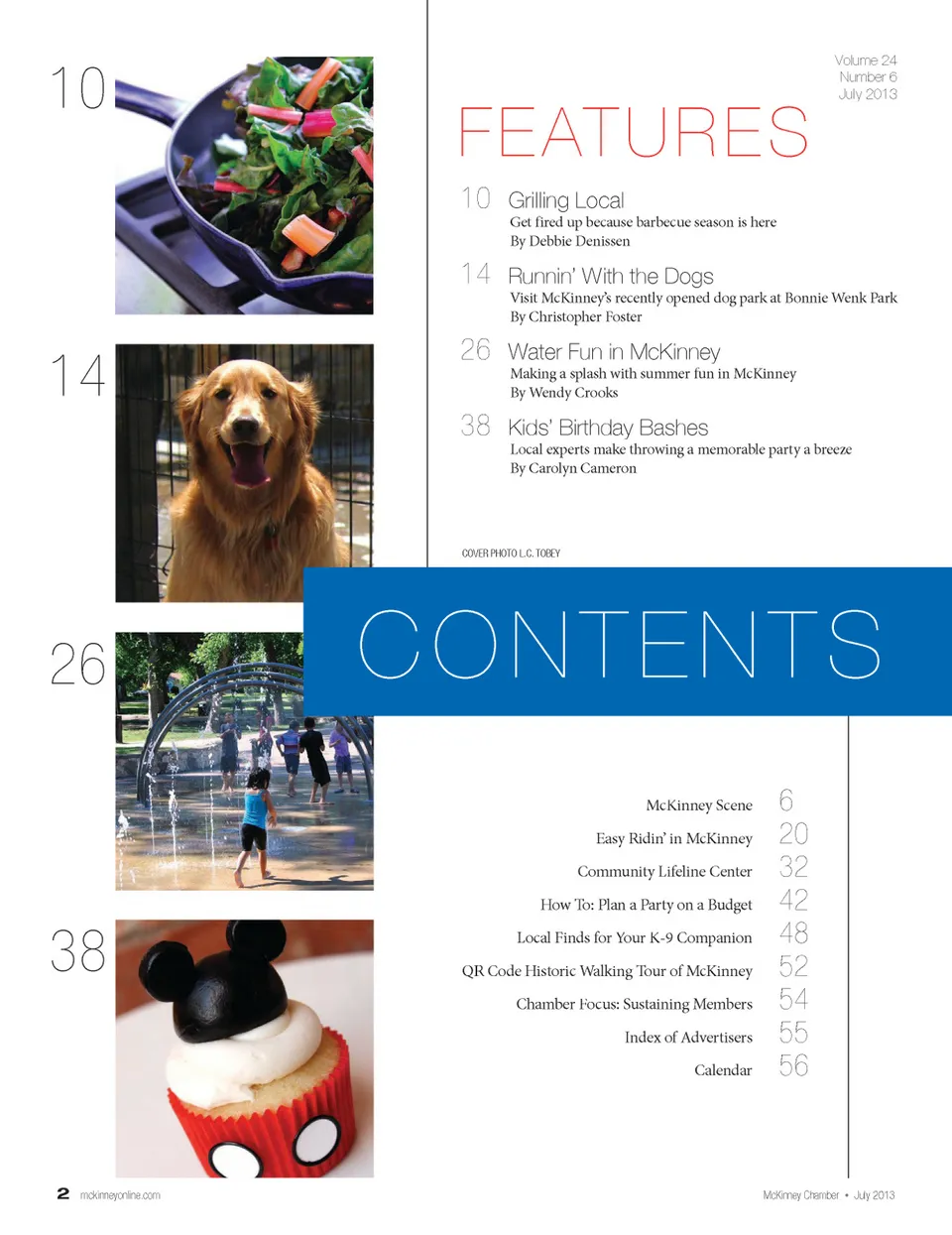 10

14

26

38

Volume 24
Number 6
July 2013

FEATURES

10 Grilling Local
Get fired up because barbecue season is here
By Debbie Denissen

14 Runnin' With the Dogs
Visit McKinney's recently opened dog park at Bonnie Wenk Park
By Christopher Foster

26 Water Fun in McKinney
Making a splash with summer fun in McKinney
By Wendy Crooks

38 Kids' Birthday Bashes
Local experts make throwing a memorable party a breeze
By Carolyn Cameron

COVER PHOTO L.C. TOBEY

CONTENTS

McKinney Scene 6
Easy Ridin' in McKinney 20
Community Lifeline Center 32
How To: Plan a Party on a Budget 42
Local Finds for Your K-9 Companion 48
QR Code Historic Walking Tour of McKinney 52
Chamber Focus: Sustaining Members 54
Index of Advertisers 55
Calendar 56

2 mckinneyonline.com

McKinney Chamber • July 2013